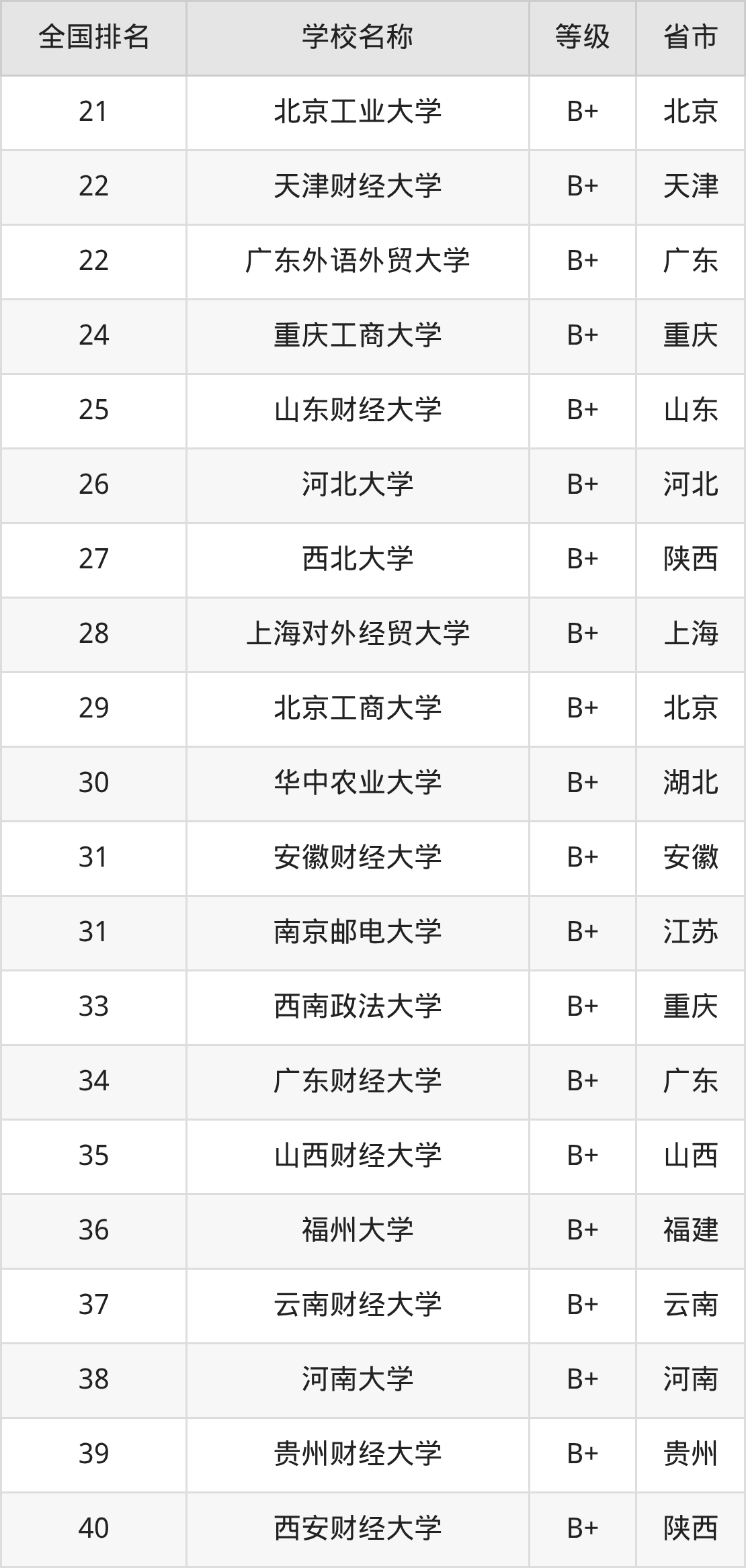 | 全国排名 | 学校名称 | 等级 | 省市 |
|---|---|---|---|
| 21 | 北京工业大学 | B+ | 北京 |
| 22 | 天津财经大学 | B+ | 天津 |
| 22 | 广东外语外贸大学 | B+ | 广东 |
| 24 | 重庆工商大学 | B+ | 重庆 |
| 25 | 山东财经大学 | B+ | 山东 |
| 26 | 河北大学 | B+ | 河北 |
| 27 | 西北大学 | B+ | 陕西 |
| 28 | 上海对外经贸大学 | B+ | 上海 |
| 29 | 北京工商大学 | B+ | 北京 |
| 30 | 华中农业大学 | B+ | 湖北 |
| 31 | 安徽财经大学 | B+ | 安徽 |
| 31 | 南京邮电大学 | B+ | 江苏 |
| 33 | 西南政法大学 | B+ | 重庆 |
| 34 | 广东财经大学 | B+ | 广东 |
| 35 | 山西财经大学 | B+ | 山西 |
| 36 | 福州大学 | B+ | 福建 |
| 37 | 云南财经大学 | B+ | 云南 |
| 38 | 河南大学 | B+ | 河南 |
| 39 | 贵州财经大学 | B+ | 贵州 |
| 40 | 西安财经大学 | B+ | 陕西 |